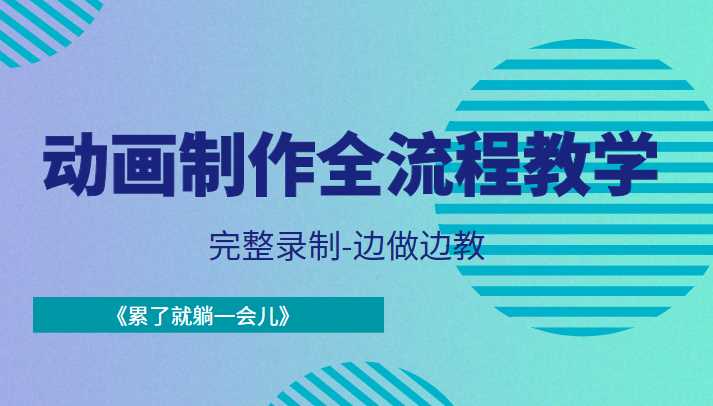 动画制作全流程教学

完整录制-边做边教

《累了就躺一会儿》